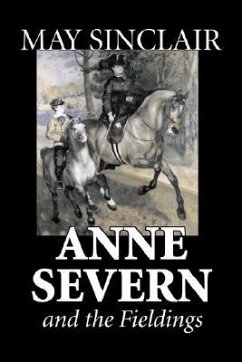 MAY SINCLAIR

ANNE SEVERN

and the Fieldings